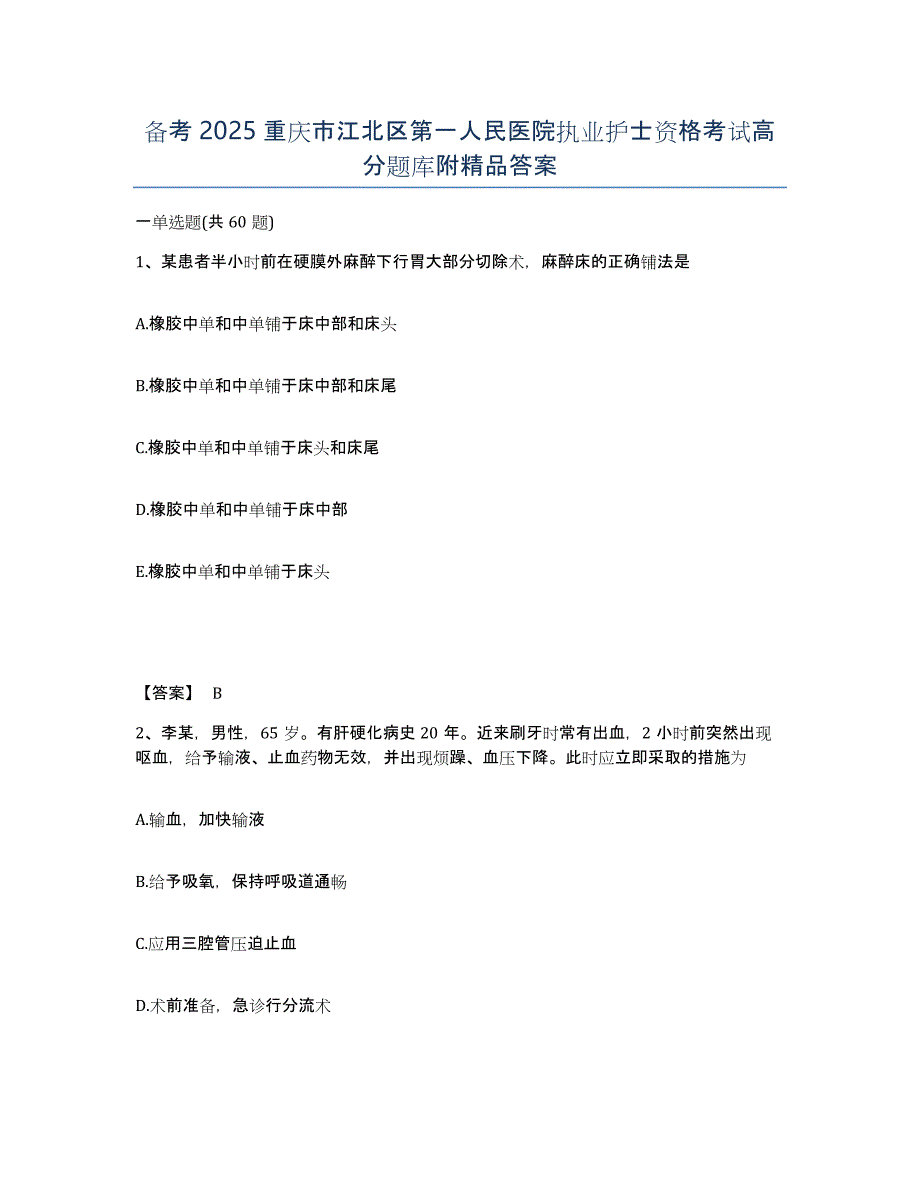 备考 2025 重庆市江北区第一人民医院执业护士资格考试高分题库附精品答案

一单选题(共 60 题)

1、某患者半小时前在硬膜外麻醉下行胃大部分切除术，麻醉床的正确铺法是

A.橡胶中单和中单铺于床中部和床头

B.橡胶中单和中单铺于床中部和床尾

C.橡胶中单和中单铺于床头和床尾

D.橡胶中单和中单铺于床中部

E.橡胶中单和中单铺于床头

【答案】 B

2、李某，男性，65 岁。有肝硬化病史 20 年。近来刷牙时常有出血，2 小时前突然出现呕血，给予输液、止血药物无效，并出现烦躁、血压下降。此时应立即采取的措施为

A.输血，加快输液

B.给予吸氧，保持呼吸道通畅

C.应用三腔管压迫止血

D.术前准备，急诊行分流术